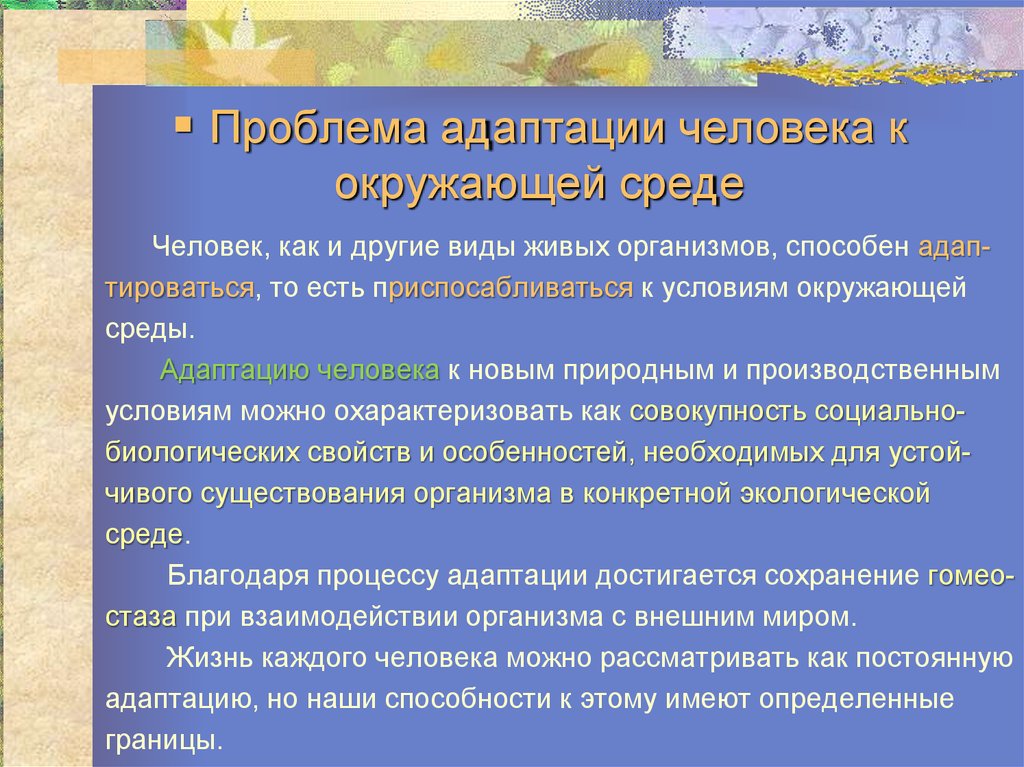 ▪ Проблема адаптации человека к окружающей среде

Человек, как и другие виды живых организмов, способен адаптироваться, то есть приспосабливаться к условиям окружающей среды.

Адаптацию человека к новым природным и производственным условиям можно охарактеризовать как совокупность социально-биологических свойств и особенностей, необходимых для устойчивого существования организма в конкретной экологической среде.

Благодаря процессу адаптации достигается сохранение гомеостаза при взаимодействии организма с внешним миром.

Жизнь каждого человека можно рассматривать как постоянную адаптацию, но наши способности к этому имеют определенные границы.